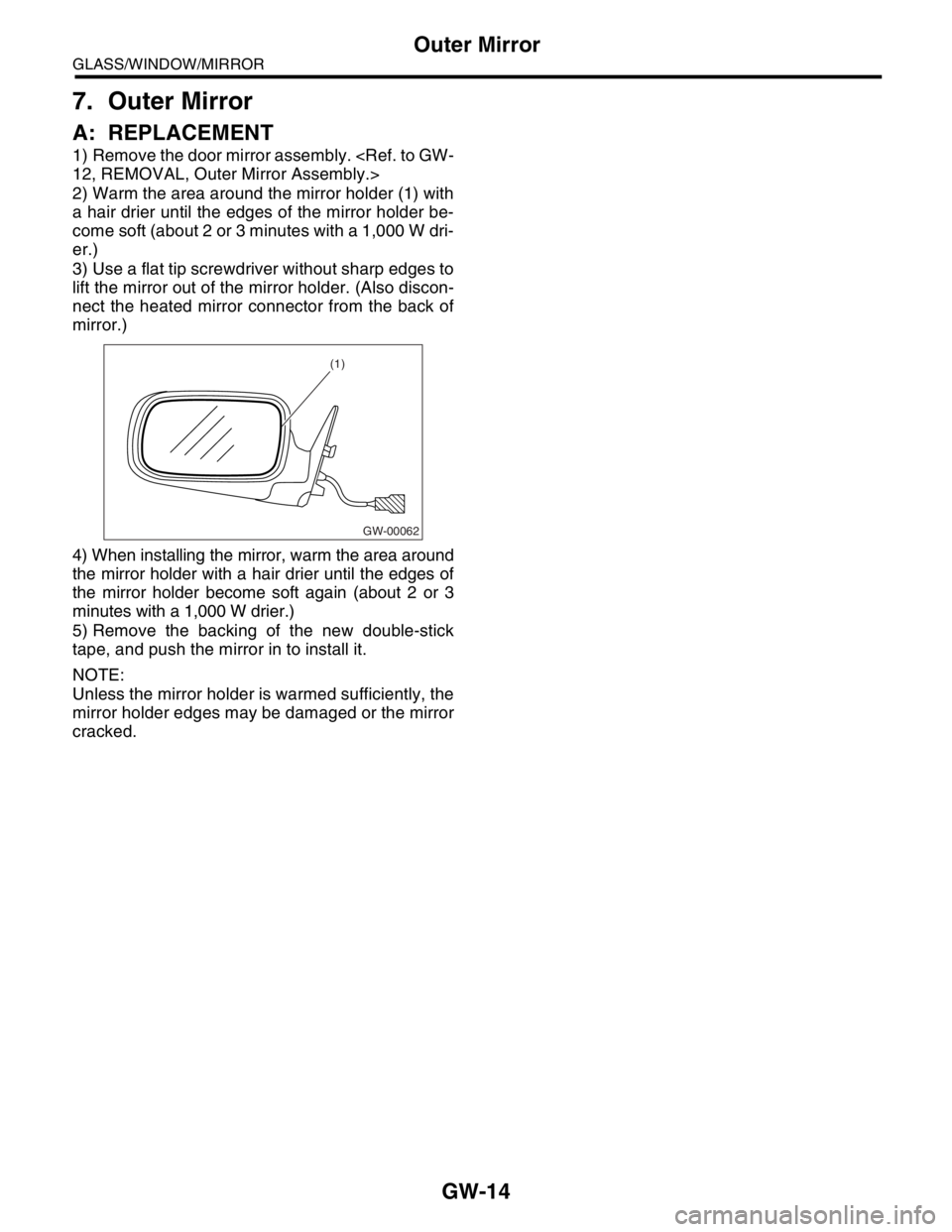 Outer Mirror
GLASS/WINDOW/MIRROR

7. Outer Mirror

A: REPLACEMENT

1) Remove the door mirror assembly. <Ref. to GW-12, REMOVAL, Outer Mirror Assembly.>
2) Warm the area around the mirror holder (1) with a hair drier until the edges of the mirror holder become soft (about 2 or 3 minutes with a 1,000 W drier.)
3) Use a flat tip screwdriver without sharp edges to lift the mirror out of the mirror holder. (Also disconnect the heated mirror connector from the back of mirror.)

(1)

GW-00062

4) When installing the mirror, warm the area around the mirror holder with a hair drier until the edges of the mirror holder become soft again (about 2 or 3 minutes with a 1,000 W drier.)
5) Remove the backing of the new double-stick tape, and push the mirror in to install it.

NOTE:
Unless the mirror holder is warmed sufficiently, the mirror holder edges may be damaged or the mirror cracked.

GW-14

carmanualsonline.info